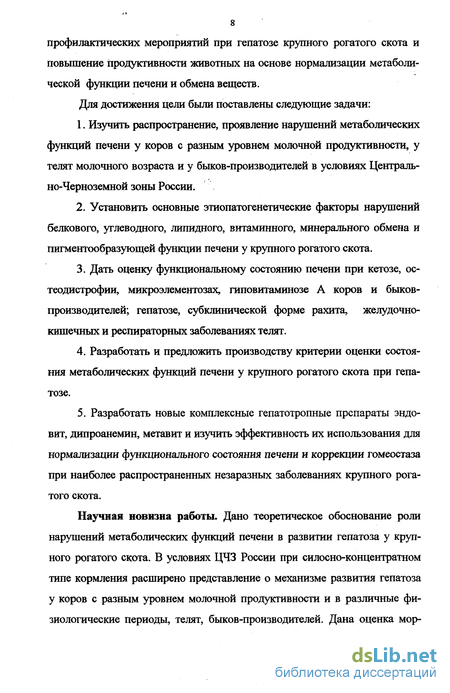 8

профилактических мероприятий при гепатозе крупного рогатого скота и повышение продуктивности животных на основе нормализации метаболической функции печени и обмена веществ.

Для достижения цели были поставлены следующие задачи:

1. Изучить распространение, проявление нарушений метаболических функций печени у коров с разным уровнем молочной продуктивности, у телят молочного возраста и у быков-производителей в условиях Центрально-Черноземной зоны России.

2. Установить основные этиопатогенетические факторы нарушений белкового, углеводного, липидного, витаминного, минерального обмена и пигментообразующей функции печени у крупного рогатого скота.

3. Дать оценку функциональному состоянию печени при кетозе, остеодистрофии, микроэлементозах, гиповитаминозе А коров и быков-производителей; гепатозе, субклинической форме рахита, желудочно-кишечных и респираторных заболеваниях телят.

4. Разработать и предложить производству критерии оценки состояния метаболических функций печени у крупного рогатого скота при гепатозе.

5. Разработать новые комплексные гепатотропные препараты эндовит, дипроанемин, метавит и изучить эффективность их использования для нормализации функционального состояния печени и коррекции гомеостаза при наиболее распространенных незаразных заболеваниях крупного рогатого скота.

Научная новизна работы. Дано теоретическое обоснование роли нарушений метаболических функций печени в развитии гепатоза у крупного рогатого скота. В условиях ЦЧЗ России при силосно-концентратном типе кормления расширено представление о механизме развития гепатоза у коров с разным уровнем молочной продуктивности и в различные физиологические периоды, телят, быков-производителей. Дана оценка мор-

dsLib.net
библиотека диссертаций